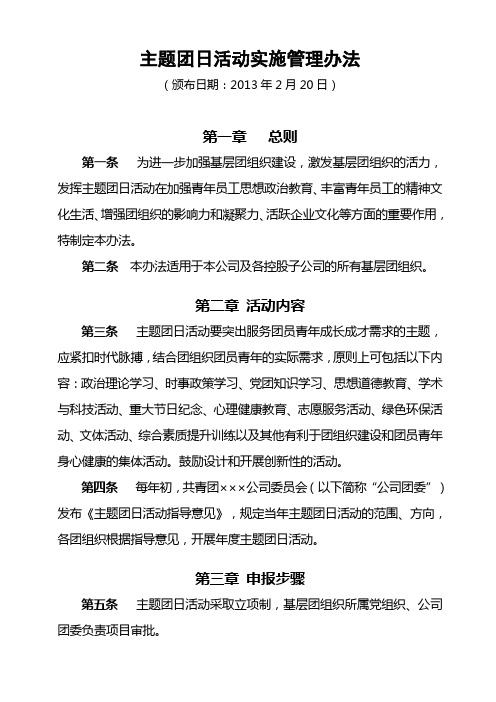 主题团日活动实施管理办法

（颁布日期：2013 年 2 月 20 日）

第一章　总则

第一条　为进一步加强基层团组织建设，激发基层团组织的活力，发挥主题团日活动在加强青年员工思想政治教育、丰富青年员工的精神文化生活、增强团组织的影响力和凝聚力、活跃企业文化等方面的重要作用，特制定本办法。

第二条　本办法适用于本公司及各控股子公司的所有基层团组织。

第二章 活动内容

第三条　主题团日活动要突出服务团员青年成长成才需求的主题，应紧扣时代脉搏，结合团组织团员青年的实际需求，原则上可包括以下内容：政治理论学习、时事政策学习、党团知识学习、思想道德教育、学术与科技活动、重大节日纪念、心理健康教育、志愿服务活动、绿色环保活动、文体活动、综合素质提升训练以及其他有利于团组织建设和团员青年身心健康的集体活动。鼓励设计和开展创新性的活动。

第四条　每年初，共青团×××公司委员会（以下简称“公司团委”）发布《主题团日活动指导意见》，规定当年主题团日活动的范围、方向，各团组织根据指导意见，开展年度主题团日活动。

第三章 申报步骤

第五条　主题团日活动采取立项制，基层团组织所属党组织、公司团委负责项目审批。